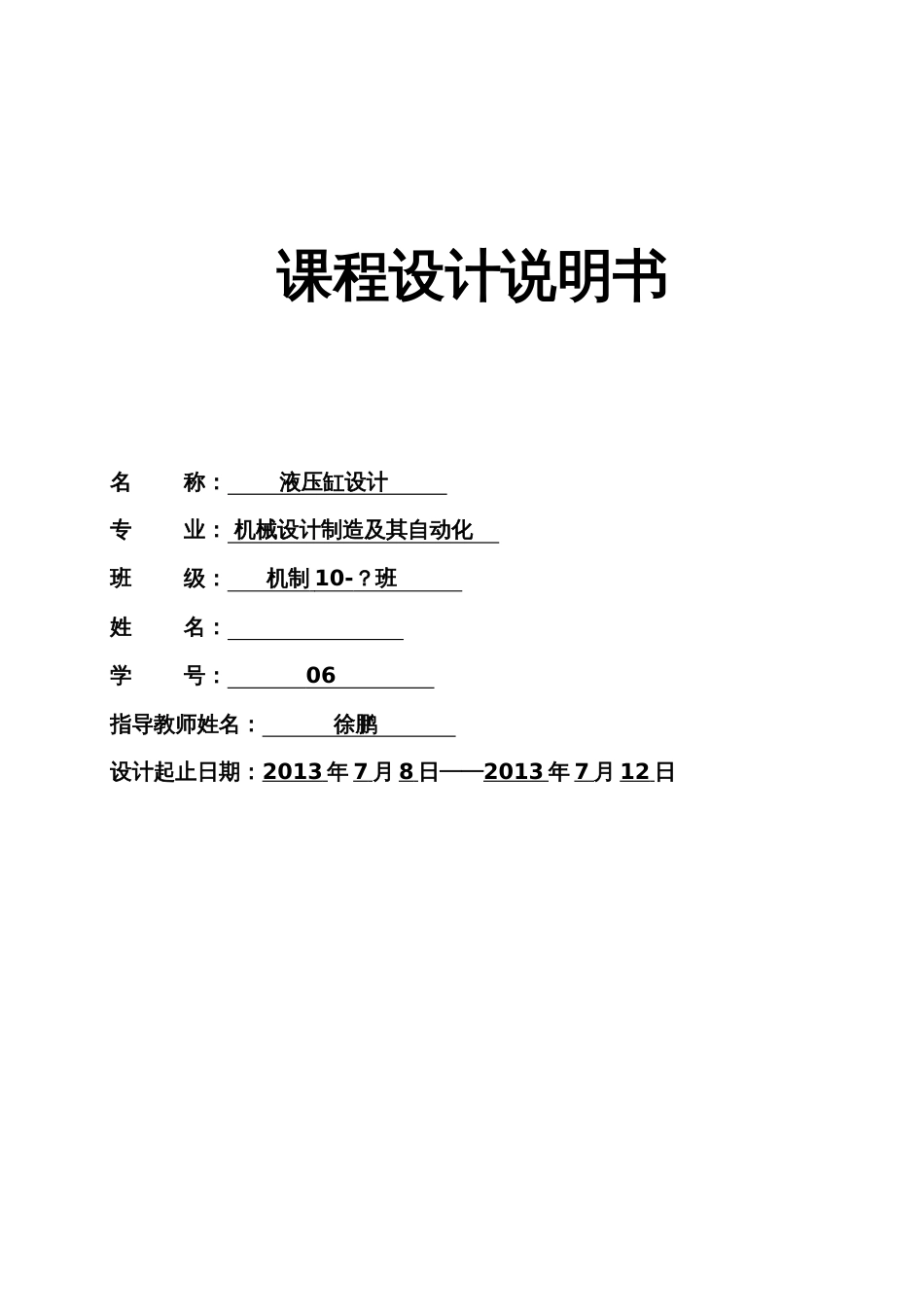 课程设计说明书

名　　称：液压缸设计

专　　业：机械设计制造及其自动化

班　　级：机制 10-？班

姓　　名：

学　　号：06

指导教师姓名：徐鹏

设计起止日期：2013 年 7 月 8 日——2013 年 7 月 12 日